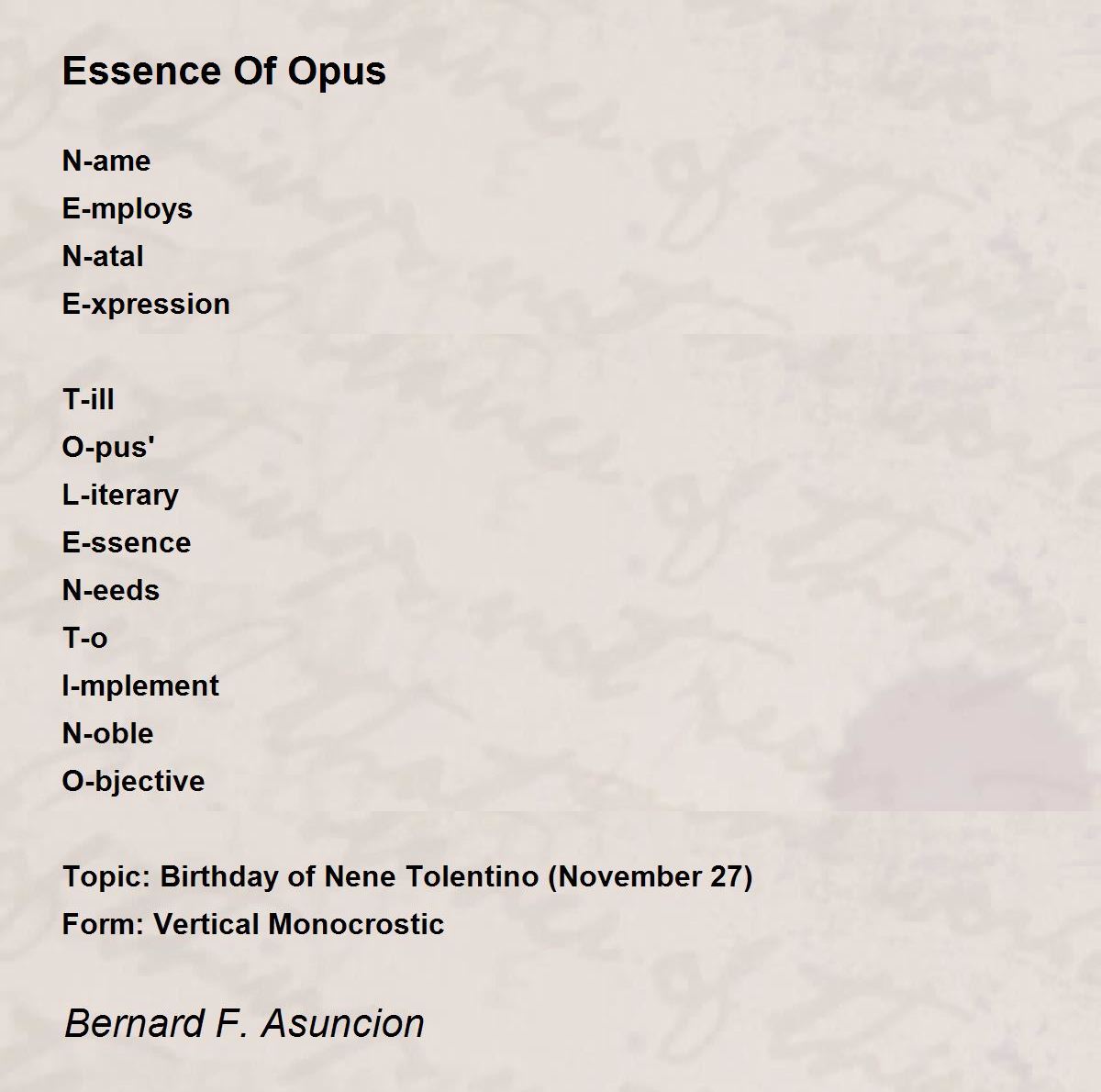 Essence Of Opus

N-ame
E-mploys
N-atal
E-xpression

T-ill
O-pus'
L-iterary
E-ssence
N-eeds
T-o
I-mplement
N-oble
O-bjective

Topic: Birthday of Nene Tolentino (November 27)
Form: Vertical Monocrostic

Bernard F. Asuncion